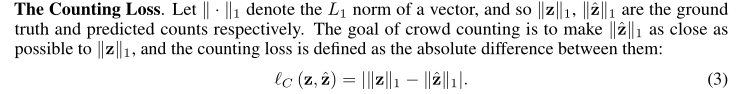 **The Counting Loss**. Let $\|\cdot\|_1$ denote the $L_1$ norm of a vector, and so $\|\mathbf{z}\|_1$, $\|\hat{\mathbf{z}}\|_1$ are the ground truth and predicted counts respectively. The goal of crowd counting is to make $\|\hat{\mathbf{z}}\|_1$ as close as possible to $\|\mathbf{z}\|_1$, and the counting loss is defined as the absolute difference between them:

$$\ell_C(\mathbf{z}, \hat{\mathbf{z}}) = |\|\mathbf{z}\|_1 - \|\hat{\mathbf{z}}\|_1|. \quad (3)$$